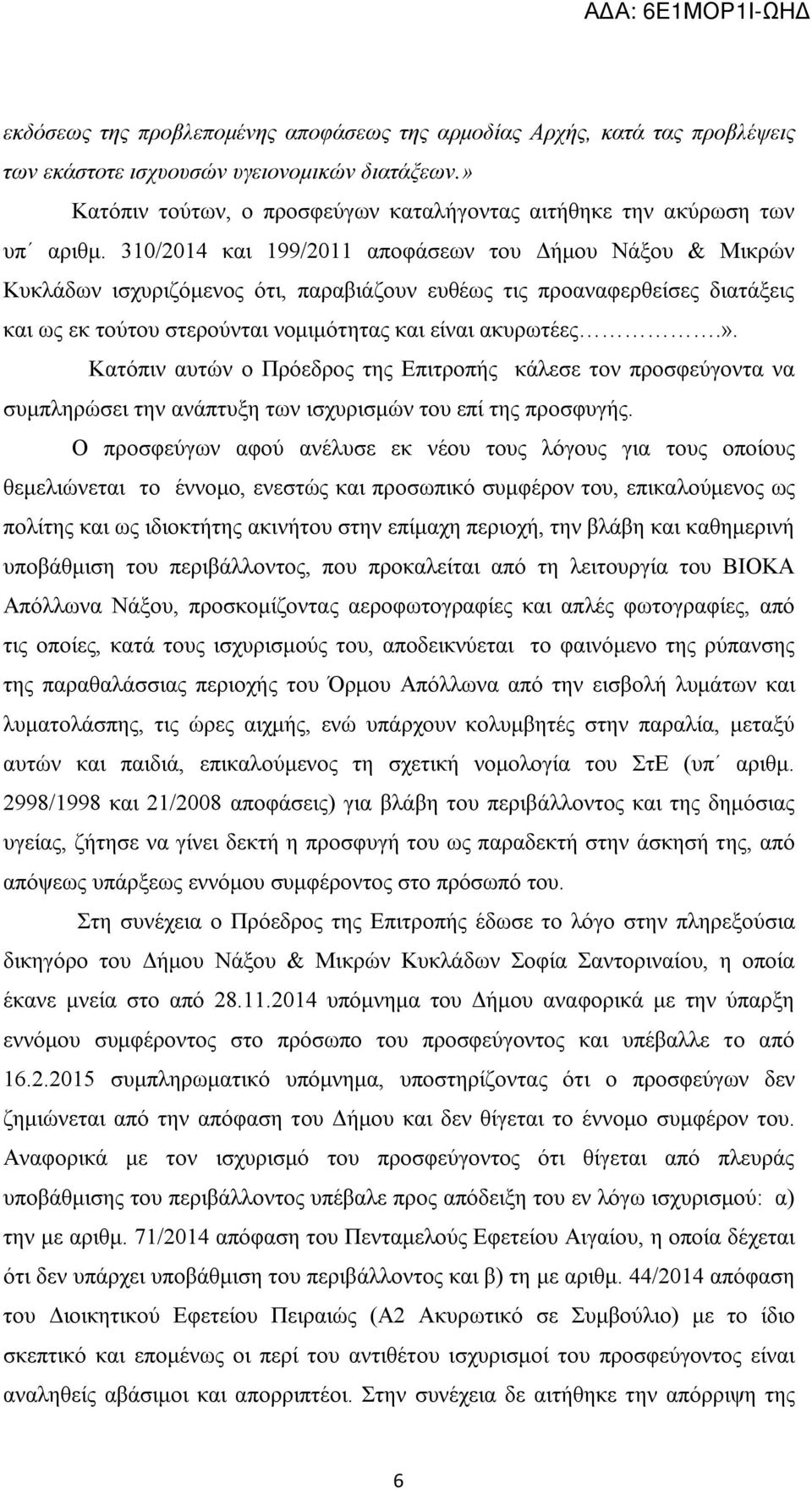 ΑΔΑ: 6Ε1ΜΟΡ1Ι-ΩΗΔ

εκδόσεως της προβλεπομένης αποφάσεως της αρμοδίας Αρχής, κατά τας προβλέψεις των εκάστοτε ισχυουσών υγειονομικών διατάξεων.»

Κατόπιν τούτων, ο προσφεύγων καταλήγοντας αιτήθηκε την ακύρωση των υπ΄ αριθμ. 310/2014 και 199/2011 αποφάσεων του Δήμου Νάξου & Μικρών Κυκλάδων ισχυριζόμενος ότι, παραβιάζουν ευθέως τις προαναφερθείσες διατάξεις και ως εκ τούτου στερούνται νομιμότητας και είναι ακυρωτέες…………….».

Κατόπιν αυτών ο Πρόεδρος της Επιτροπής κάλεσε τον προσφεύγοντα να συμπληρώσει την ανάπτυξη των ισχυρισμών του επί της προσφυγής.

Ο προσφεύγων αφού ανέλυσε εκ νέου τους λόγους για τους οποίους θεμελιώνεται το έννομο, ενεστώς και προσωπικό συμφέρον του, επικαλούμενος ως πολίτης και ως ιδιοκτήτης ακινήτου στην επίμαχη περιοχή, την βλάβη και καθημερινή υποβάθμιση του περιβάλλοντος, που προκαλείται από τη λειτουργία του ΒΙΟΚΑ Απόλλωνα Νάξου, προσκομίζοντας αεροφωτογραφίες και απλές φωτογραφίες, από τις οποίες, κατά τους ισχυρισμούς του, αποδεικνύεται το φαινόμενο της ρύπανσης της παραθαλάσσιας περιοχής του Όρμου Απόλλωνα από την εισβολή λυμάτων και λυματολάσπης, τις ώρες αιχμής, ενώ υπάρχουν κολυμβητές στην παραλία, μεταξύ αυτών και παιδιά, επικαλούμενος τη σχετική νομολογία του ΣτΕ (υπ΄ αριθμ. 2998/1998 και 21/2008 αποφάσεις) για βλάβη του περιβάλλοντος και της δημόσιας υγείας, ζήτησε να γίνει δεκτή η προσφυγή του ως παραδεκτή στην άσκησή της, από απόψεως υπάρξεως εννόμου συμφέροντος στο πρόσωπό του.

Στη συνέχεια ο Πρόεδρος της Επιτροπής έδωσε το λόγο στην πληρεξούσια δικηγόρο του Δήμου Νάξου & Μικρών Κυκλάδων Σοφία Σαντοριναίου, η οποία έκανε μνεία στο από 28.11.2014 υπόμνημα του Δήμου αναφορικά με την ύπαρξη εννόμου συμφέροντος στο πρόσωπο του προσφεύγοντος και υπέβαλλε το από 16.2.2015 συμπληρωματικό υπόμνημα, υποστηρίζοντας ότι ο προσφεύγων δεν ζημιώνεται από την απόφαση του Δήμου και δεν θίγεται το έννομο συμφέρον του. Αναφορικά με τον ισχυρισμό του προσφεύγοντος ότι θίγεται από πλευράς υποβάθμισης του περιβάλλοντος υπέβαλε προς απόδειξη του εν λόγω ισχυρισμού: α) την με αριθμ. 71/2014 απόφαση του Πενταμελούς Εφετείου Αιγαίου, η οποία δέχεται ότι δεν υπάρχει υποβάθμιση του περιβάλλοντος και β) τη με αριθμ. 44/2014 απόφαση του Διοικητικού Εφετείου Πειραιώς (Α2 Ακυρωτικό σε Συμβούλιο) με το ίδιο σκεπτικό και επομένως οι περί του αντιθέτου ισχυρισμοί του προσφεύγοντος είναι αναληθείς αβάσιμοι και απορριπτέοι. Στην συνέχεια δε αιτήθηκε την απόρριψη της

6